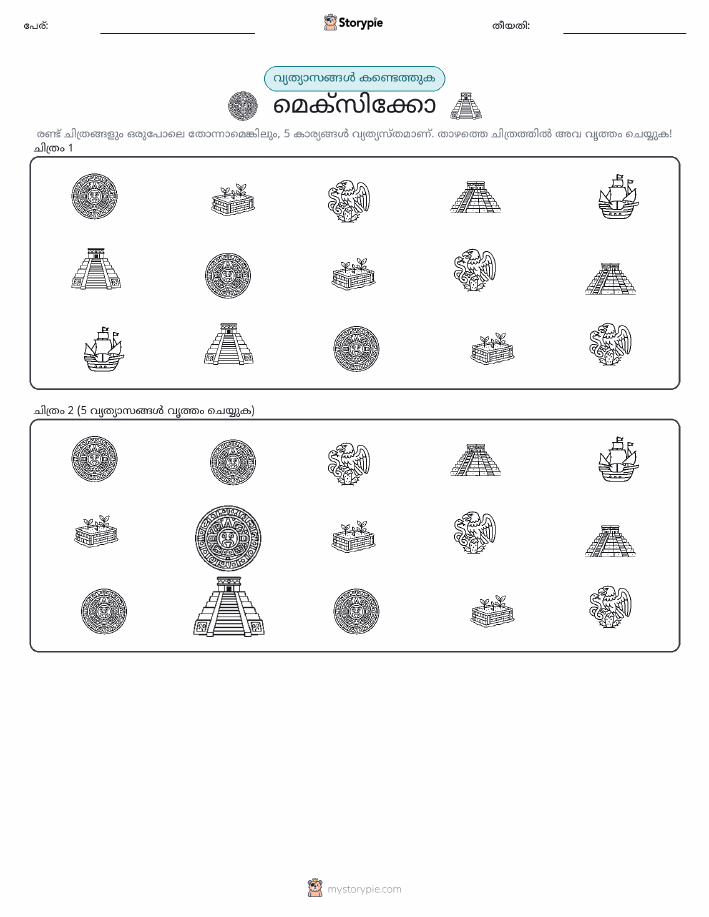 പേര്:

Storypie

തീയതി:

വ്യത്യാസങ്ങൾ കണ്ടെത്തുക

മെക്സിക്കോ

രണ്ട് ചിത്രങ്ങളും ഒരുപോലെ തോന്നാമെങ്കിലും, 5 കാര്യങ്ങൾ വ്യത്യസ്തമാണ്. താഴത്തെ ചിത്രത്തിൽ അവ വൃത്തം ചെയ്യുക!

ചിത്രം 1

ചിത്രം 2 (5 വ്യത്യാസങ്ങൾ വൃത്തം ചെയ്യുക)

mystorypie.com